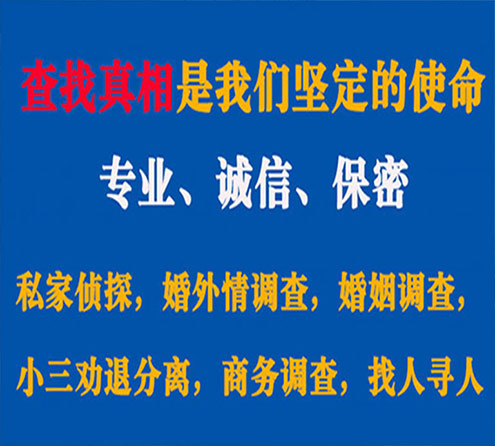 查找真相是我们坚定的使命

专业、诚信、保密

私家侦探，婚外情调查，婚姻调查，

小三劝退分离，商务调查，找人寻人